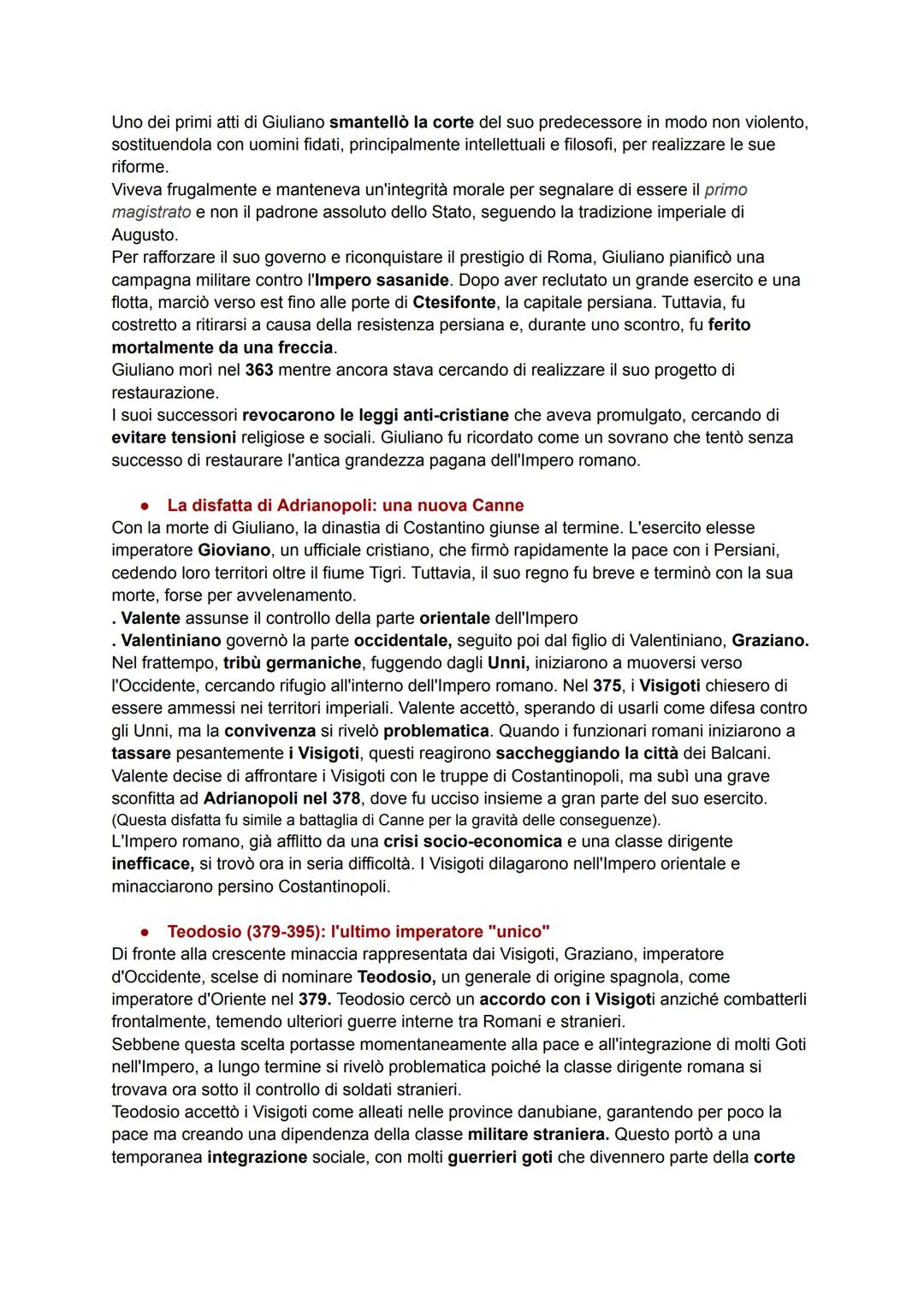 Uno dei primi atti di Giuliano smantellò la corte del suo predecessore in modo non violento, sostituendola con uomini fidati, principalmente intellettuali e filosofi, per realizzare le sue riforme.
Viveva frugalmente e manteneva un'integrità morale per segnalare di essere il primo magistrato e non il padrone assoluto dello Stato, seguendo la tradizione imperiale di Augusto.
Per rafforzare il suo governo e riconquistare il prestigio di Roma, Giuliano pianificò una campagna militare contro l'Impero sasanide. Dopo aver reclutato un grande esercito e una flotta, marciò verso est fino alle porte di Ctesifonte, la capitale persiana. Tuttavia, fu costretto a ritirarsi a causa della resistenza persiana e, durante uno scontro, fu ferito mortalmente da una freccia.
Giuliano morì nel 363 mentre ancora stava cercando di realizzare il suo progetto di restaurazione.
I suoi successori revocarono le leggi anti-cristiane che aveva promulgato, cercando di evitare tensioni religiose e sociali. Giuliano fu ricordato come un sovrano che tentò senza successo di restaurare l'antica grandezza pagana dell'Impero romano.

● La disfatta di Adrianopoli: una nuova Canne
Con la morte di Giuliano, la dinastia di Costantino giunse al termine. L'esercito elesse imperatore Gioviano, un ufficiale cristiano, che firmò rapidamente la pace con i Persiani, cedendo loro territori oltre il fiume Tigri. Tuttavia, il suo regno fu breve e terminò con la sua morte, forse per avvelenamento.
. Valente assunse il controllo della parte orientale dell'Impero
. Valentiniano governò la parte occidentale, seguito poi dal figlio di Valentiniano, Graziano.
Nel frattempo, tribù germaniche, fuggendo dagli Unni, iniziarono a muoversi verso l'Occidente, cercando rifugio all'interno dell'Impero romano. Nel 375, i Visigoti chiesero di essere ammessi nei territori imperiali. Valente accettò, sperando di usarli come difesa contro gli Unni, ma la convivenza si rivelò problematica. Quando i funzionari romani iniziarono a tassare pesantemente i Visigoti, questi reagirono saccheggiando la città dei Balcani.
Valente decise di affrontare i Visigoti con le truppe di Costantinopoli, ma subì una grave sconfitta ad Adrianopoli nel 378, dove fu ucciso insieme a gran parte del suo esercito.
(Questa disfatta fu simile a battaglia di Canne per la gravità delle conseguenze).
L'Impero romano, già afflitto da una crisi socio-economica e una classe dirigente inefficace, si trovò ora in seria difficoltà. I Visigoti dilagarono nell'Impero orientale e minacciarono persino Costantinopoli.

● Teodosio (379-395): l'ultimo imperatore "unico"
Di fronte alla crescente minaccia rappresentata dai Visigoti, Graziano, imperatore d'Occidente, scelse di nominare Teodosio, un generale di origine spagnola, come imperatore d'Oriente nel 379. Teodosio cercò un accordo con i Visigoti anziché combatterli frontalmente, temendo ulteriori guerre interne tra Romani e stranieri.
Sebbene questa scelta portasse momentaneamente alla pace e all'integrazione di molti Goti nell'Impero, a lungo termine si rivelò problematica poiché la classe dirigente romana si trovava ora sotto il controllo di soldati stranieri.
Teodosio accettò i Visigoti come alleati nelle province danubiane, garantendo per poco la pace ma creando una dipendenza della classe militare straniera. Questo portò a una temporanea integrazione sociale, con molti guerrieri goti che divennero parte della corte